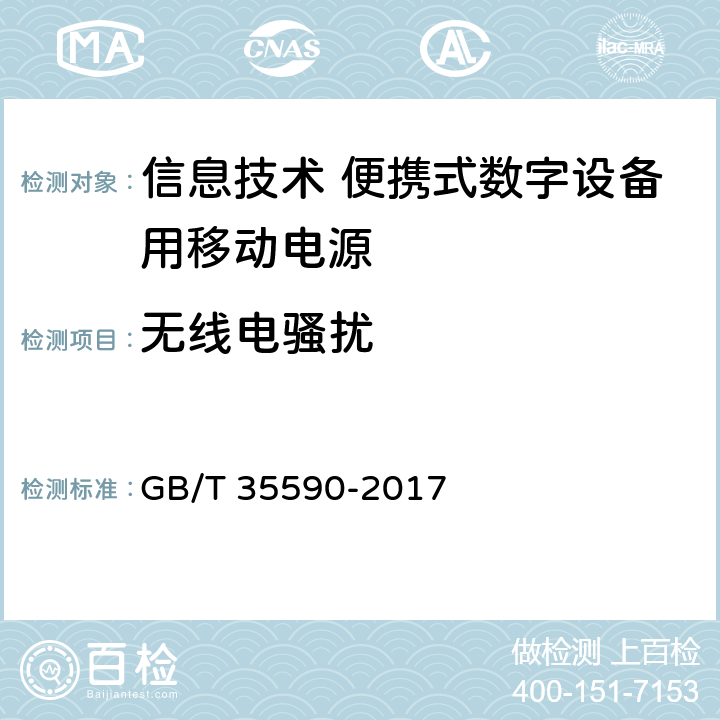 MA CNAS AC ilac-MRA

检测对象： 信息技术 便携式数字设备用移动电源

检测项目： 无线电骚扰

检测标准： GB/T 35590-2017

百检
Baijiantest.com

做检测 上百检
400-151-7153